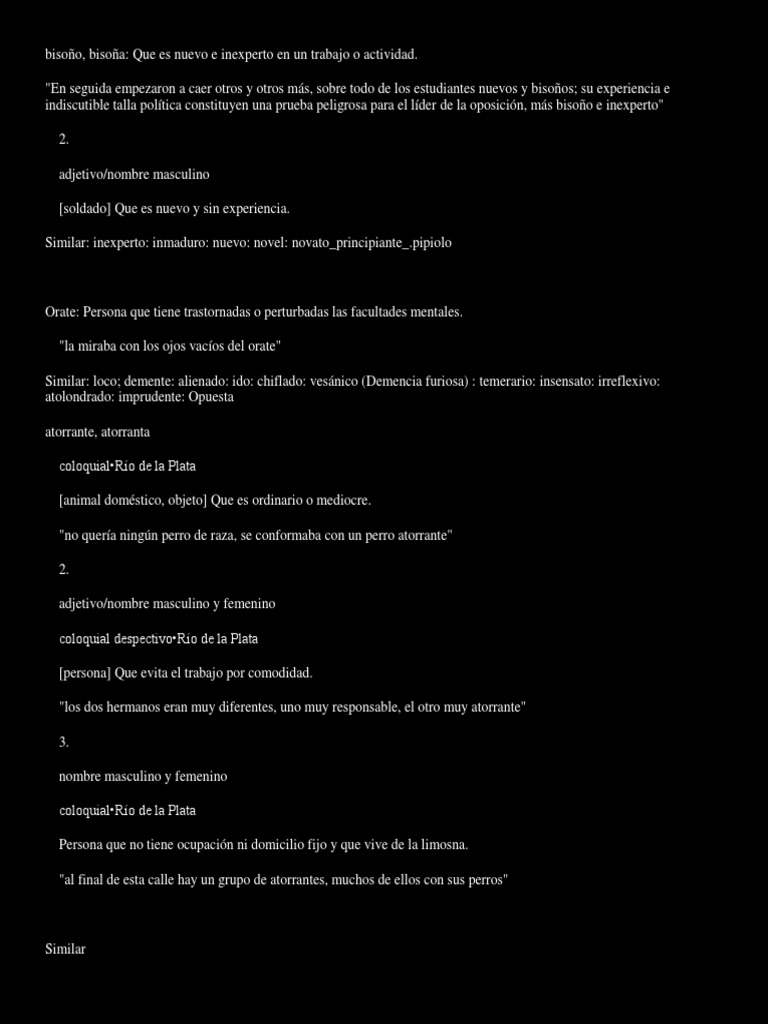 bisoño, bisoña: Que es nuevo e inexperto en un trabajo o actividad.

"En seguida empezaron a caer otros y otros más, sobre todo de los estudiantes nuevos y bisoños; su experiencia e indiscutible talla política constituyen una prueba peligrosa para el líder de la oposición, más bisoño e inexperto"

2.

adjetivo/nombre masculino

[soldado] Que es nuevo y sin experiencia.

Similar: inexperto: inmaduro: nuevo: novel: novato_principiante_.pipiolo

Orate: Persona que tiene trastornadas o perturbadas las facultades mentales.

"la miraba con los ojos vacíos del orate"

Similar: loco; demente: alienado: ido: chiflado: vesánico (Demencia furiosa) : temerario: insensato: irreflexivo: atolondrado: imprudente: Opuesta

atorrante, atorranta

coloquial•Río de la Plata

[animal doméstico, objeto] Que es ordinario o mediocre.

"no quería ningún perro de raza, se conformaba con un perro atorrante"

2.

adjetivo/nombre masculino y femenino

coloquial despectivo•Río de la Plata

[persona] Que evita el trabajo por comodidad.

"los dos hermanos eran muy diferentes, uno muy responsable, el otro muy atorrante"

3.

nombre masculino y femenino

coloquial•Río de la Plata

Persona que no tiene ocupación ni domicilio fijo y que vive de la limosna.

"al final de esta calle hay un grupo de atorrantes, muchos de ellos con sus perros"

Similar